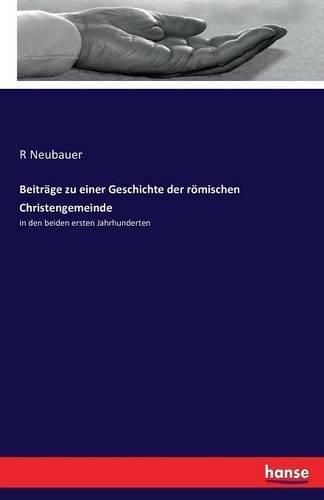 R Neubauer

Beiträge zu einer Geschichte der römischen Christengemeinde

in den beiden ersten Jahrhunderten

hanse